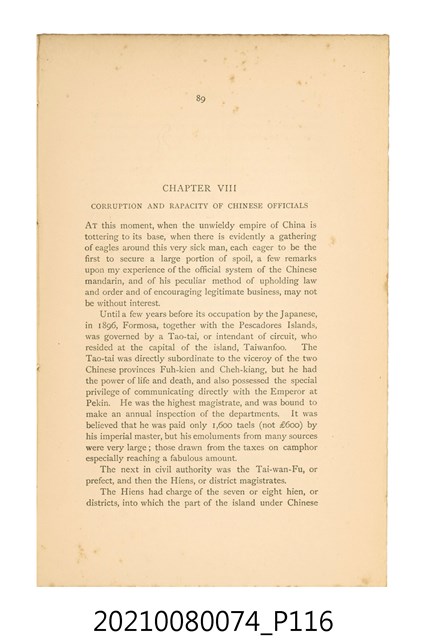 89

CHAPTER VIII

CORRUPTION AND RAPACITY OF CHINESE OFFICIALS

AT this moment, when the unwieldy empire of China is tottering to its base, when there is evidently a gathering of eagles around this very sick man, each eager to be the first to secure a large portion of spoil, a few remarks upon my experience of the official system of the Chinese mandarin, and of his peculiar method of upholding law and order and of encouraging legitimate business, may not be without interest.

Until a few years before its occupation by the Japanese, in 1896, Formosa, together with the Pescadores Islands, was governed by a Tao-tai, or intendant of circuit, who resided at the capital of the island, Taiwanfoo. The Tao-tai was directly subordinate to the viceroy of the two Chinese provinces Fuh-kien and Cheh-kiang, but he had the power of life and death, and also possessed the special privilege of communicating directly with the Emperor at Pekin. He was the highest magistrate, and was bound to make an annual inspection of the departments. It was believed that he was paid only 1,600 taels (not £600) by his imperial master, but his emoluments from many sources were very large; those drawn from the taxes on camphor especially reaching a fabulous amount.

The next in civil authority was the Tai-wan-Fu, or prefect, and then the Hiens, or district magistrates.

The Hiens had charge of the seven or eight hien, or districts, into which the part of the island under Chinese

20210080074_P116